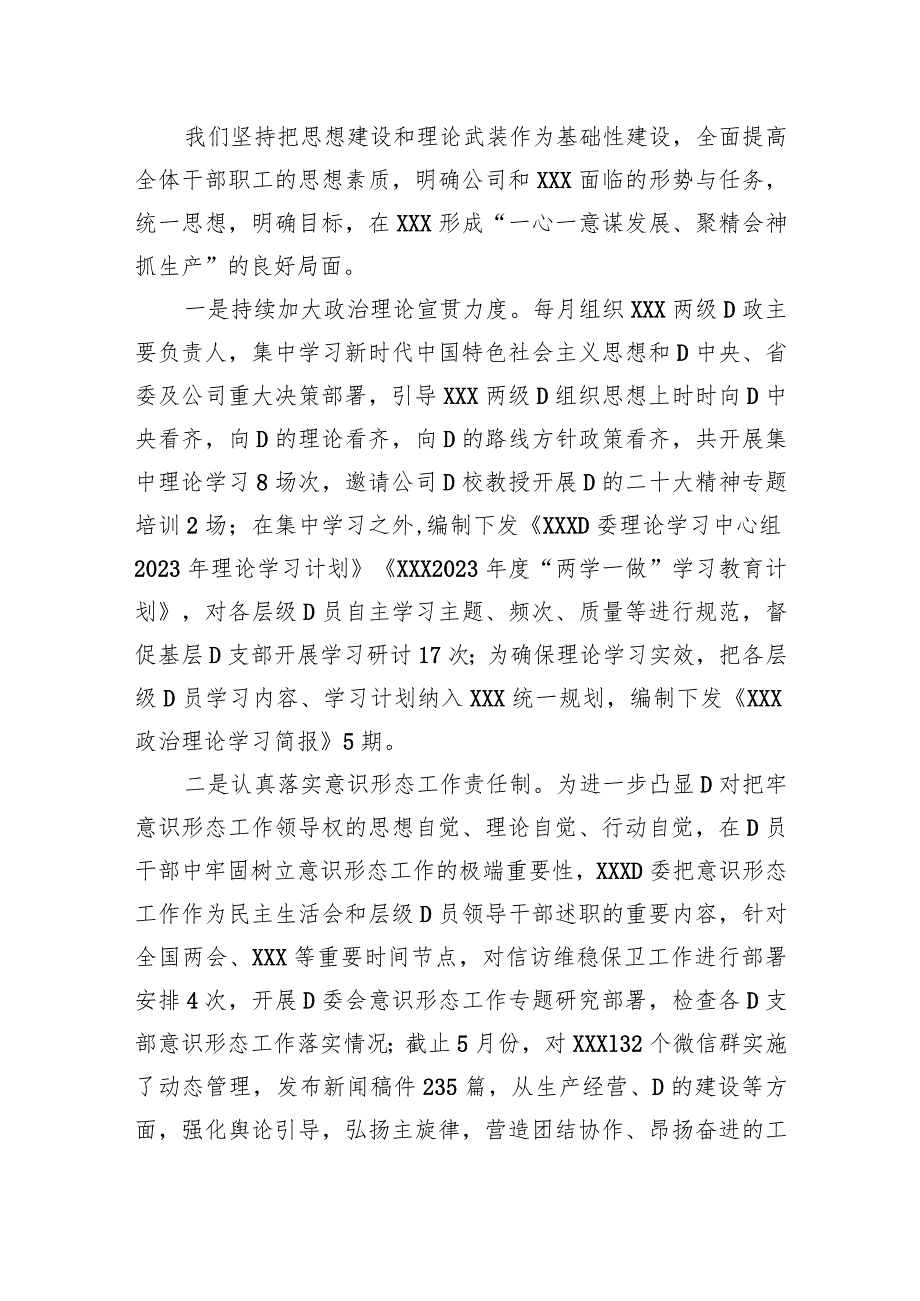 我们坚持把思想建设和理论武装作为基础性建设，全面提高全体干部职工的思想素质，明确公司和XXX面临的形势与任务，统一思想，明确目标，在XXX形成“一心一意谋发展、聚精会神抓生产”的良好局面。

一是持续加大政治理论宣贯力度。每月组织XXX两级D政主要负责人，集中学习新时代中国特色社会主义思想和D中央、省委及公司重大决策部署，引导XXX两级D组织思想上时时向D中央看齐，向D的理论看齐，向D的路线方针政策看齐，共开展集中理论学习8场次，邀请公司D校教授开展D的二十大精神专题培训2场；在集中学习之外,编制下发《XXXD委理论学习中心组2023年理论学习计划》《XXX2023年度“两学一做”学习教育计划》，对各层级D员自主学习主题、频次、质量等进行规范，督促基层D支部开展学习研讨17次；为确保理论学习实效，把各层级D员学习内容、学习计划纳入XXX统一规划，编制下发《XXX政治理论学习简报》5期。

二是认真落实意识形态工作责任制。为进一步凸显D对把牢意识形态工作领导权的思想自觉、理论自觉、行动自觉，在D员干部中牢固树立意识形态工作的极端重要性，XXXD委把意识形态工作作为民主生活会和层级D员领导干部述职的重要内容，针对全国两会、XXX等重要时间节点，对信访维稳保卫工作进行部署安排4次，开展D委会意识形态工作专题研究部署，检查各D支部意识形态工作落实情况；截止5月份，对XXX132个微信群实施了动态管理，发布新闻稿件235篇，从生产经营、D的建设等方面，强化舆论引导，弘扬主旋律，营造团结协作、昂扬奋进的工